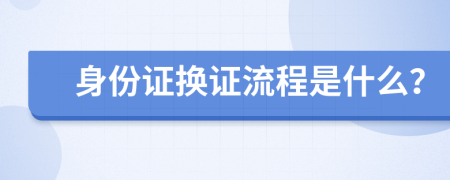 身份证换证流程是什么?